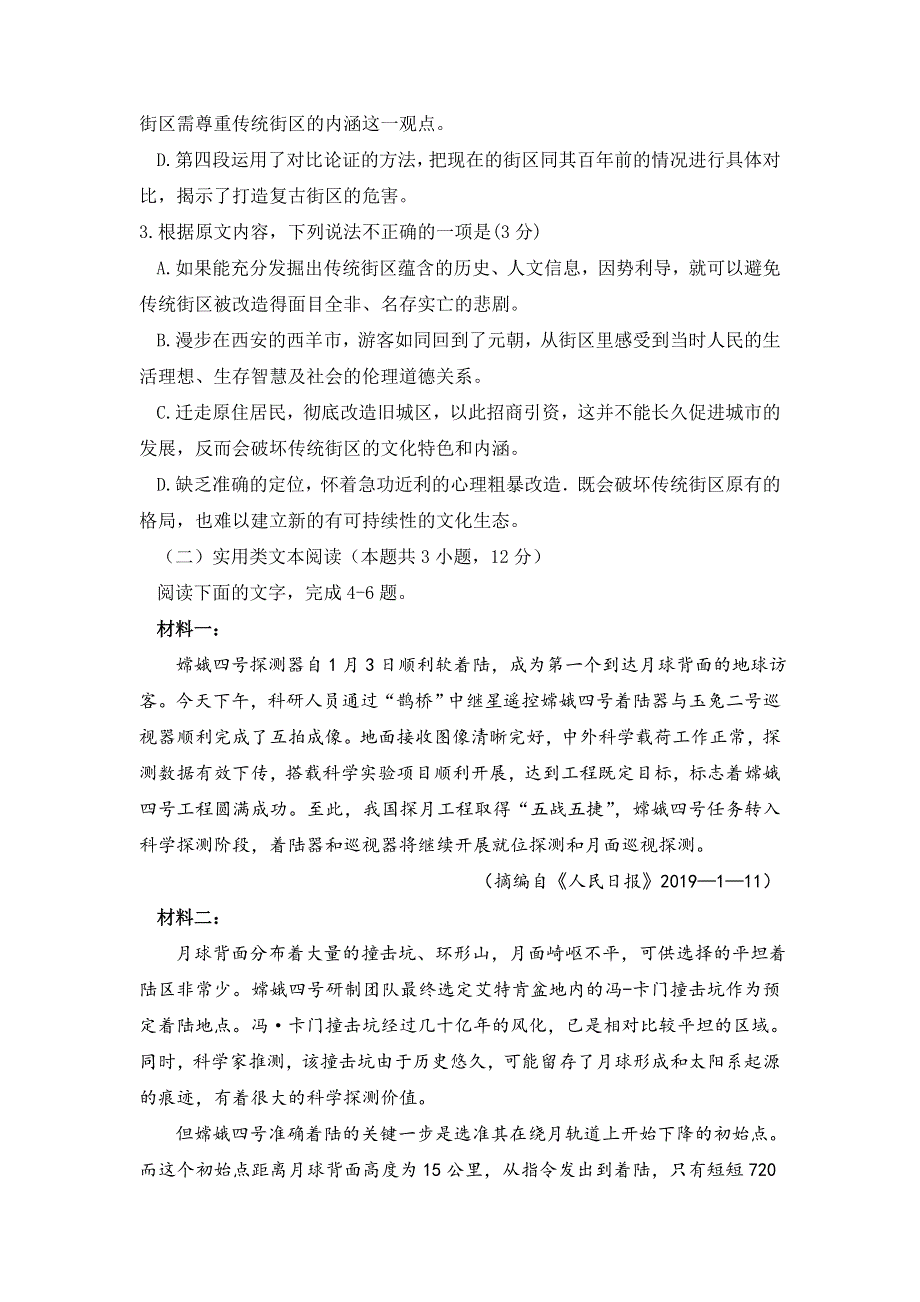 街区需尊重传统街区的内涵这一观点。

D.第四段运用了对比论证的方法，把现在的街区同其百年前的情况进行具体对比，揭示了打造复古街区的危害。

3.根据原文内容，下列说法不正确的一项是(3分)

A.如果能充分发掘出传统街区蕴含的历史、人文信息，因势利导，就可以避免传统街区被改造得面目全非、名存实亡的悲剧。

B.漫步在西安的西羊市，游客如同回到了元朝，从街区里感受到当时人民的生活理想、生存智慧及社会的伦理道德关系。

C.迁走原住居民，彻底改造旧城区，以此招商引资，这并不能长久促进城市的发展，反而会破坏传统街区的文化特色和内涵。

D.缺乏准确的定位，怀着急功近利的心理粗暴改造．既会破坏传统街区原有的格局，也难以建立新的有可持续性的文化生态。

（二）实用类文本阅读（本题共3小题，12分）

阅读下面的文字，完成4-6题。

材料一：

嫦娥四号探测器自1月3日顺利软着陆，成为第一个到达月球背面的地球访客。今天下午，科研人员通过“鹊桥”中继星遥控嫦娥四号着陆器与玉兔二号巡视器顺利完成了互拍成像。地面接收图像清晰完好，中外科学载荷工作正常，探测数据有效下传，搭载科学实验项目顺利开展，达到工程既定目标，标志着嫦娥四号工程圆满成功。至此，我国探月工程取得“五战五捷”，嫦娥四号任务转入科学探测阶段，着陆器和巡视器将继续开展就位探测和月面巡视探测。

（摘编自《人民日报》2019—1—11）

材料二：

月球背面分布着大量的撞击坑、环形山，月面崎岖不平，可供选择的平坦着陆区非常少。嫦娥四号研制团队最终选定艾特肯盆地内的冯-卡门撞击坑作为预定着陆地点。冯·卡门撞击坑经过几十亿年的风化，已是相对比较平坦的区域。同时，科学家推测，该撞击坑由于历史悠久，可能留存了月球形成和太阳系起源的痕迹，有着很大的科学探测价值。

但嫦娥四号准确着陆的关键一步是选准其在绕月轨道上开始下降的初始点。而这个初始点距离月球背面高度为15公里，从指令发出到着陆，只有短短720